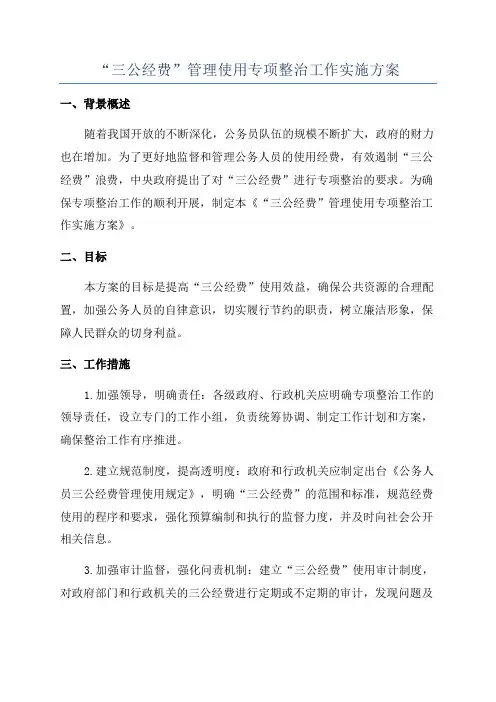 “三公经费”管理使用专项整治工作实施方案

一、背景概述

随着我国开放的不断深化，公务员队伍的规模不断扩大，政府的财力也在增加。为了更好地监督和管理公务人员的使用经费，有效遏制“三公经费”浪费，中央政府提出了对“三公经费”进行专项整治的要求。为确保专项整治工作的顺利开展，制定本《“三公经费”管理使用专项整治工作实施方案》。

二、目标

本方案的目标是提高“三公经费”使用效益，确保公共资源的合理配置，加强公务人员的自律意识，切实履行节约的职责，树立廉洁形象，保障人民群众的切身利益。

三、工作措施

1.加强领导，明确责任：各级政府、行政机关应明确专项整治工作的领导责任，设立专门的工作小组，负责统筹协调、制定工作计划和方案，确保整治工作有序推进。

2.建立规范制度，提高透明度：政府和行政机关应制定出台《公务人员三公经费管理使用规定》，明确“三公经费”的范围和标准，规范经费使用的程序和要求，强化预算编制和执行的监督力度，并及时向社会公开相关信息。

3.加强审计监督，强化问责机制：建立“三公经费”使用审计制度，对政府部门和行政机关的三公经费进行定期或不定期的审计，发现问题及